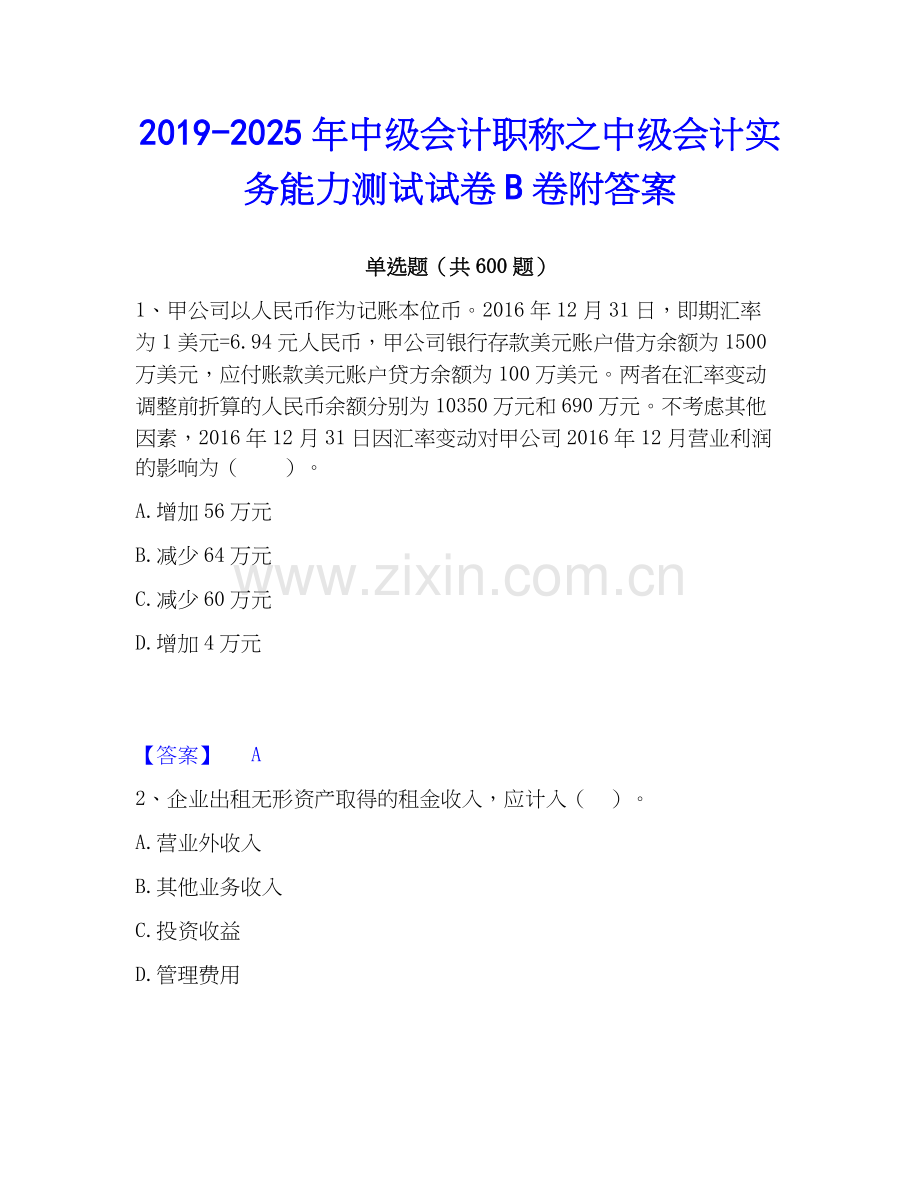 2019-2025年中级会计职称之中级会计实务能力测试试卷B卷附答案

单选题（共600题）

1、甲公司以人民币作为记账本位币。2016年12月31日，即期汇率为1美元=6.94元人民币，甲公司银行存款美元账户借方余额为1500万美元，应付账款美元账户贷方余额为100万美元。两者在汇率变动调整前折算的人民币余额分别为10350万元和690万元。不考虑其他因素，2016年12月31日因汇率变动对甲公司2016年12月营业利润的影响为（ ）。

A.增加56万元

B.减少64万元

C.减少60万元

D.增加4万元

【答案】 A

2、企业出租无形资产取得的租金收入，应计入（ ）。

A.营业外收入

B.其他业务收入

C.投资收益

D.管理费用

www.zixin.com.cn